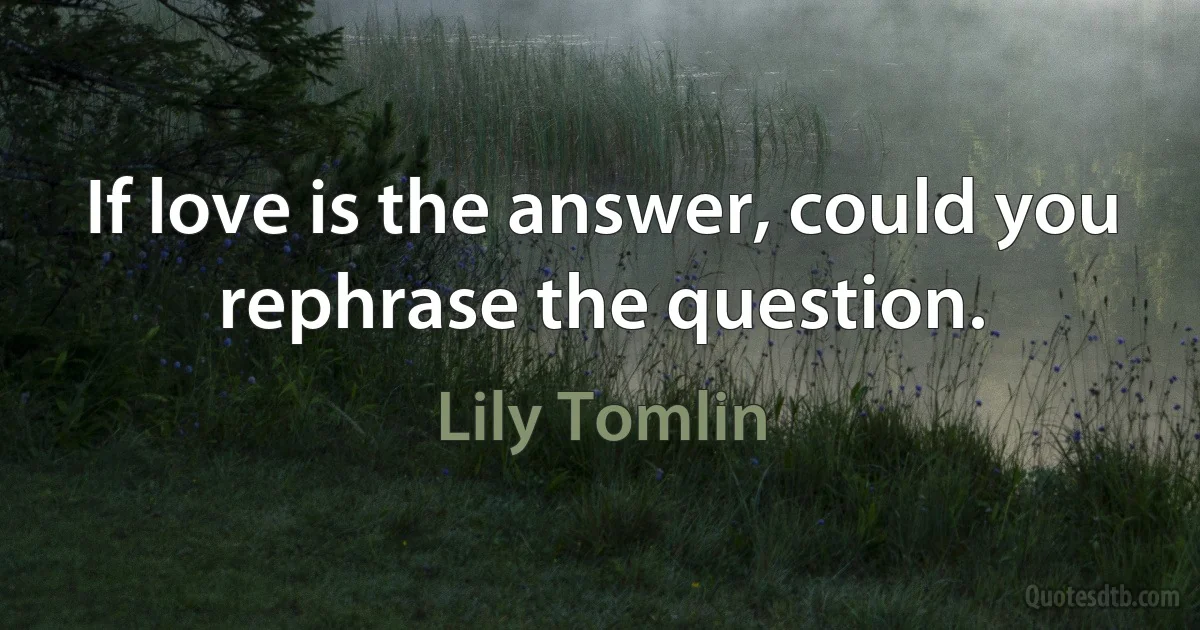 If love is the answer, could you rephrase the question.

Lily Tomlin

Quotesdtb.com